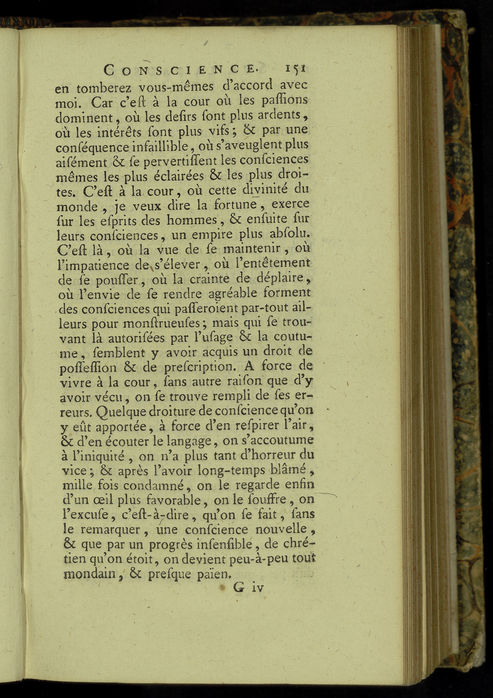 CONSCIENCE. 151

en tomberez vous-mêmes d'accord avec moi. Car c'eſt à la cour où les paſſions dominent, où les deſirs ſont plus ardents, où les intérêts ſont plus vifs; & par une conſéquence infaillible, où s'aveuglent plus aiſément & ſe pervertiſſent les conſciences mêmes les plus éclairées & les plus droites. C'eſt à la cour, où cette divinité du monde, je veux dire la fortune, exerce ſur les eſprits des hommes, & enſuite ſur leurs conſciences, un empire plus abſolu. C'eſt là, où la vue de ſe maintenir, où l'impatience de s'élever, où l'entêtement de ſe pouſſer, où la crainte de déplaire, où l'envie de ſe rendre agréable forment des conſciences qui paſſeroient par-tout ailleurs pour monſtrueuſes; mais qui ſe trouvant là autoriſées par l'uſage & la coutume, ſemblent y avoir acquis un droit de poſſeſſion & de preſcription. A force de vivre à la cour, ſans autre raiſon que d'y avoir vécu, on ſe trouve rempli de ſes erreurs. Quelque droiture de conſcience qu'on y eût apportée, à force d'en reſpirer l'air, & d'en écouter le langage, on s'accoutume à l'iniquité, on n'a plus tant d'horreur du vice; & après l'avoir long-temps blâmé, mille fois condamné, on le regarde enfin d'un œil plus favorable, on le ſouffre, on l'excuſe, c'eſt-à-dire, qu'on ſe fait, ſans le remarquer, une conſcience nouvelle, & que par un progrès inſenſible, de chrétien qu'on étoit, on devient peu-à-peu tout mondain, & preſque païen.

G iv